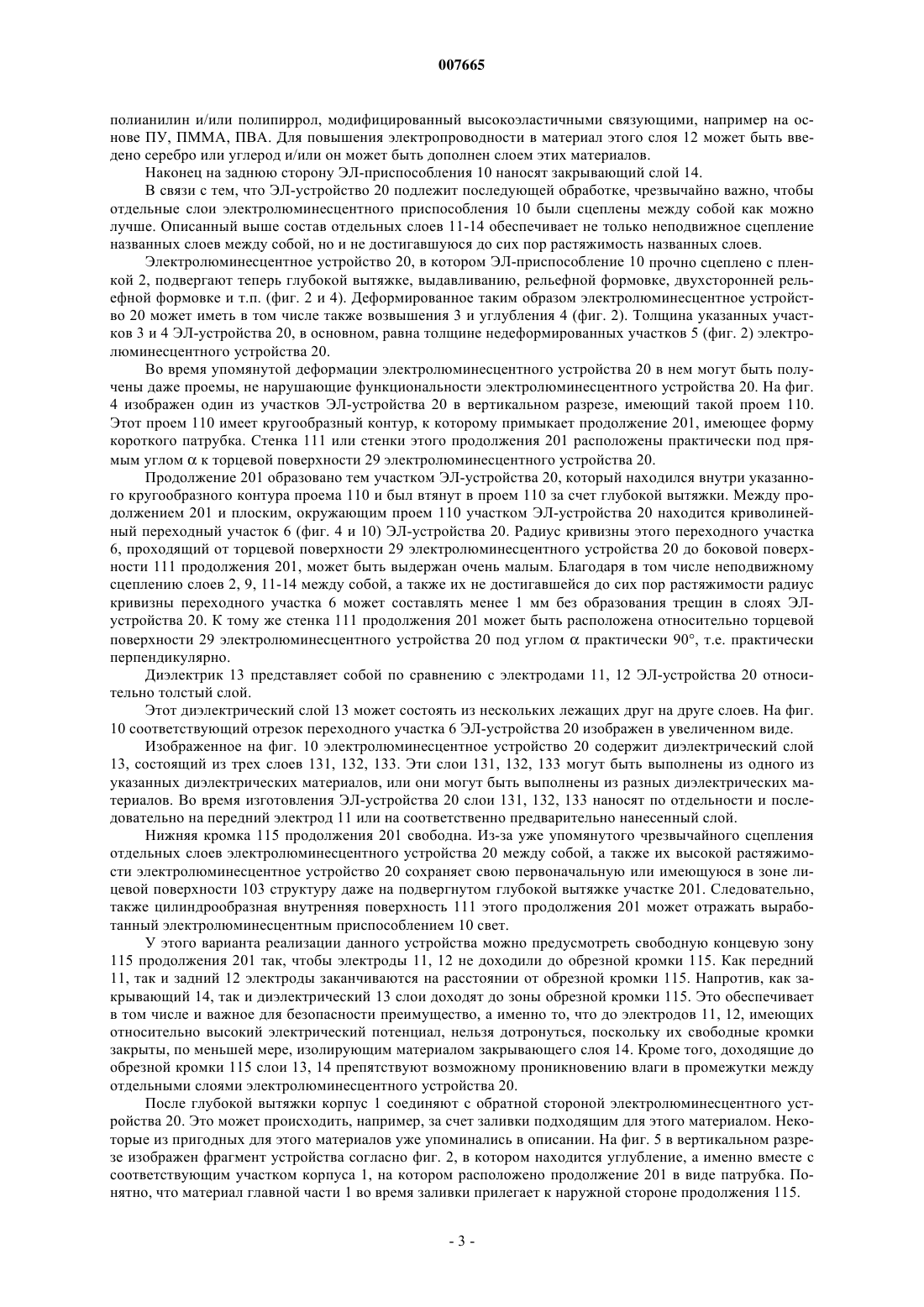 007665

полианилин и/или полипиррол, модифицированный высокоэластичными связующими, например на основе ПУ, ПММА, ПВА. Для повышения электропроводности в материал этого слоя 12 может быть введено серебро или углерод и/или он может быть дополнен слоем этих материалов.

Наконец на заднюю сторону ЭЛ-приспособления 10 наносят закрывающий слой 14.

В связи с тем, что ЭЛ-устройство 20 подлежит последующей обработке, чрезвычайно важно, чтобы отдельные слои электролюминесцентного приспособления 10 были сцеплены между собой как можно лучше. Описанный выше состав отдельных слоев 11-14 обеспечивает не только неподвижное сцепление названных слоев между собой, но и не достигавшуюся до сих пор растяжимость названных слоев.

Электролюминесцентное устройство 20, в котором ЭЛ-приспособление 10 прочно сцеплено с пленкой 2, подвергают теперь глубокой вытяжке, выдавливанию, рельефной формовке, двухсторонней рельефной формовке и т.п. (фиг. 2 и 4). Деформированное таким образом электролюминесцентное устройство 20 может иметь в том числе также возвышения 3 и углубления 4 (фиг. 2). Толщина указанных участков 3 и 4 ЭЛ-устройства 20, в основном, равна толщине недеформированных участков 5 (фиг. 2) электролюминесцентного устройства 20.

Во время упомянутой деформации электролюминесцентного устройства 20 в нем могут быть получены даже проемы, не нарушающие функциональности электролюминесцентного устройства 20. На фиг. 4 изображен один из участков ЭЛ-устройства 20 в вертикальном разрезе, имеющий такой проем 110. Этот проем 110 имеет кругообразный контур, к которому примыкает продолжение 201, имеющее форму короткого патрубка. Стенка 111 или стенки этого продолжения 201 расположены практически под прямым углом $\alpha$ к торцевой поверхности 29 электролюминесцентного устройства 20.

Продолжение 201 образовано тем участком ЭЛ-устройства 20, который находился внутри указанного кругообразного контура проема 110 и был втянут в проем 110 за счет глубокой вытяжки. Между продолжением 201 и плоским, окружающим проем 110 участком ЭЛ-устройства 20 находится криволинейный переходный участок 6 (фиг. 4 и 10) ЭЛ-устройства 20. Радиус кривизны этого переходного участка 6, проходящий от торцевой поверхности 29 электролюминесцентного устройства 20 до боковой поверхности 111 продолжения 201, может быть выдержан очень малым. Благодаря в том числе неподвижному сцеплению слоев 2, 9, 11-14 между собой, а также их не достигавшейся до сих пор растяжимости радиус кривизны переходного участка 6 может составлять менее 1 мм без образования трещин в слоях ЭЛ-устройства 20. К тому же стенка 111 продолжения 201 может быть расположена относительно торцевой поверхности 29 электролюминесцентного устройства 20 под углом $\alpha$ практически 90°, т.е. практически перпендикулярно.

Диэлектрик 13 представляет собой по сравнению с электродами 11, 12 ЭЛ-устройства 20 относительно толстый слой.

Этот диэлектрический слой 13 может состоять из нескольких лежащих друг на друге слоев. На фиг. 10 соответствующий отрезок переходного участка 6 ЭЛ-устройства 20 изображен в увеличенном виде.

Изображенное на фиг. 10 электролюминесцентное устройство 20 содержит диэлектрический слой 13, состоящий из трех слоев 131, 132, 133. Эти слои 131, 132, 133 могут быть выполнены из одного из указанных диэлектрических материалов, или они могут быть выполнены из разных диэлектрических материалов. Во время изготовления ЭЛ-устройства 20 слои 131, 132, 133 наносят по отдельности и последовательно на передний электрод 11 или на соответственно предварительно нанесенный слой.

Нижняя кромка 115 продолжения 201 свободна. Из-за уже упомянутого чрезвычайного сцепления отдельных слоев электролюминесцентного устройства 20 между собой, а также их высокой растяжимости электролюминесцентное устройство 20 сохраняет свою первоначальную или имеющуюся в зоне лицевой поверхности 103 структуру даже на подвергнутом глубокой вытяжке участке 201. Следовательно, также цилиндрообразная внутренняя поверхность 111 этого продолжения 201 может отражать выработанный электролюминесцентным приспособлением 10 свет.

У этого варианта реализации данного устройства можно предусмотреть свободную концевую зону 115 продолжения 201 так, чтобы электроды 11, 12 не доходили до обрезной кромки 115. Как передний 11, так и задний 12 электроды заканчиваются на расстоянии от обрезной кромки 115. Напротив, как закрывающий 14, так и диэлектрический 13 слои доходят до зоны обрезной кромки 115. Это обеспечивает в том числе и важное для безопасности преимущество, а именно то, что до электродов 11, 12, имеющих относительно высокий электрический потенциал, нельзя дотронуться, поскольку их свободные кромки закрыты, по меньшей мере, изолирующим материалом закрывающего слоя 14. Кроме того, доходящие до обрезной кромки 115 слои 13, 14 препятствуют возможному проникновению влаги в промежутки между отдельными слоями электролюминесцентного устройства 20.

После глубокой вытяжки корпус 1 соединяют с обратной стороной электролюминесцентного устройства 20. Это может происходить, например, за счет заливки подходящим для этого материалом. Некоторые из пригодных для этого материалов уже упоминались в описании. На фиг. 5 в вертикальном разрезе изображен фрагмент устройства согласно фиг. 2, в котором находится углубление, а именно вместе с соответствующим участком корпуса 1, на котором расположено продолжение 201 в виде патрубка. Понятно, что материал главной части 1 во время заливки прилегает к наружной стороне продолжения 115.

- 3 -